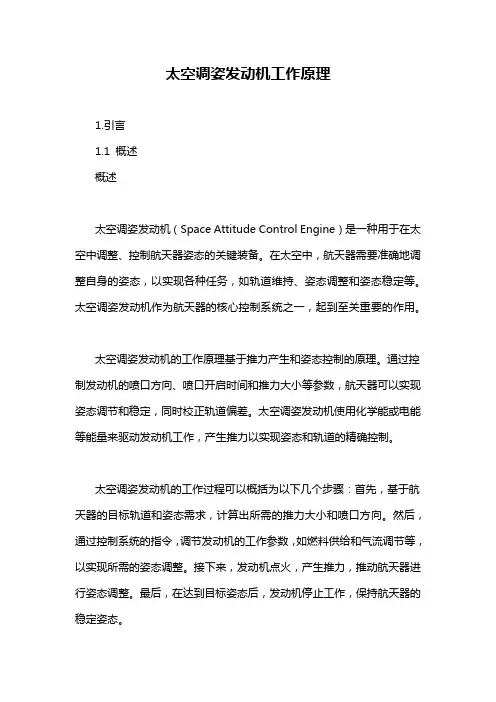 太空调姿发动机工作原理

1.引言

1.1 概述

概述

太空调姿发动机（Space Attitude Control Engine）是一种用于在太空中调整、控制航天器姿态的关键装备。在太空中，航天器需要准确地调整自身的姿态，以实现各种任务，如轨道维持、姿态调整和姿态稳定等。太空调姿发动机作为航天器的核心控制系统之一，起到至关重要的作用。

太空调姿发动机的工作原理基于推力产生和姿态控制的原理。通过控制发动机的喷口方向、喷口开启时间和推力大小等参数，航天器可以实现姿态调节和稳定，同时校正轨道偏差。太空调姿发动机使用化学能或电能等能量来驱动发动机工作，产生推力以实现姿态和轨道的精确控制。

太空调姿发动机的工作过程可以概括为以下几个步骤：首先，基于航天器的目标轨道和姿态需求，计算出所需的推力大小和喷口方向。然后，通过控制系统的指令，调节发动机的工作参数，如燃料供给和气流调节等，以实现所需的姿态调整。接下来，发动机点火，产生推力，推动航天器进行姿态调整。最后，在达到目标姿态后，发动机停止工作，保持航天器的稳定姿态。